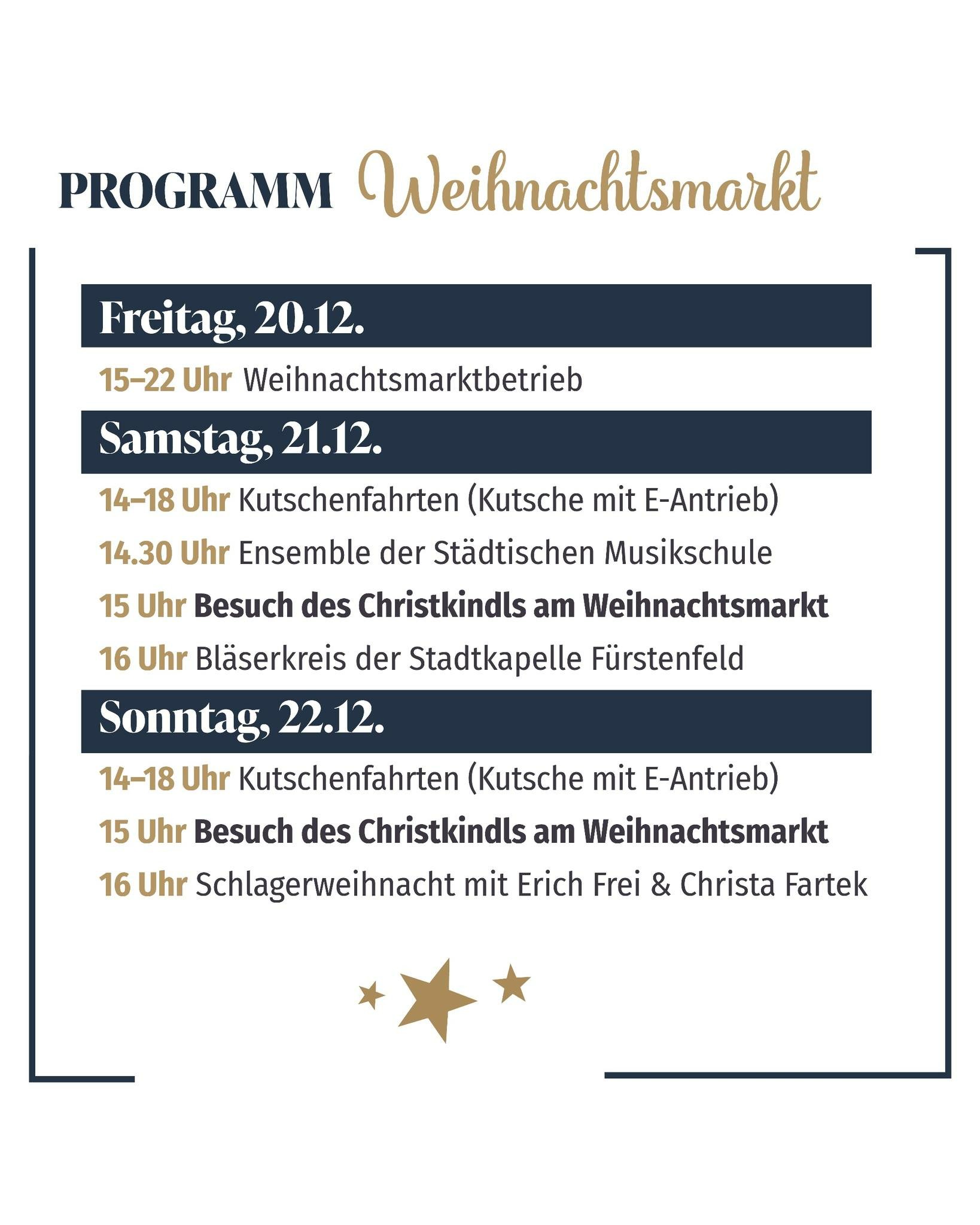 PROGRAMM Weihnachtsmarkt

Freitag, 20.12.

15–22 Uhr Weihnachtsmarktbetrieb

Samstag, 21.12.

14–18 Uhr Kutschenfahrten (Kutsche mit E-Antrieb)

14.30 Uhr Ensemble der Städtischen Musikschule

15 Uhr Besuch des Christkindls am Weihnachtsmarkt

16 Uhr Bläserkreis der Stadtkapelle Fürstenfeld

Sonntag, 22.12.

14–18 Uhr Kutschenfahrten (Kutsche mit E-Antrieb)

15 Uhr Besuch des Christkindls am Weihnachtsmarkt

16 Uhr Schlagerweihnacht mit Erich Frei & Christa Fartek